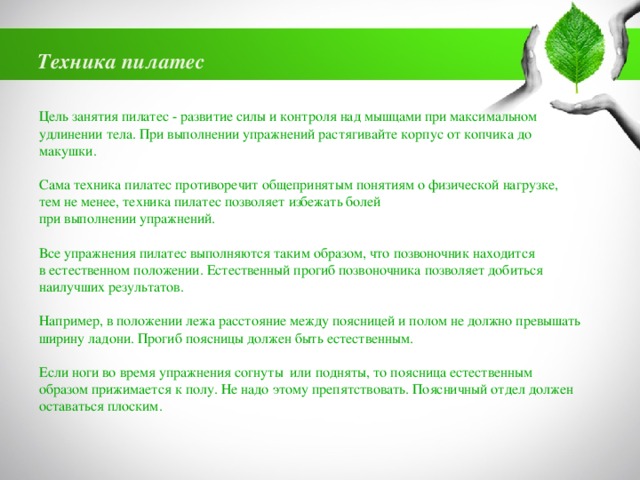 Техника пилатес

Цель занятия пилатес - развитие силы и контроля над мышцами при максимальном удлинении тела. При выполнении упражнений растягивайте корпус от копчика до макушки.

Сама техника пилатес противоречит общепринятым понятиям о физической нагрузке, тем не менее, техника пилатес позволяет избежать болей при выполнении упражнений.

Все упражнения пилатес выполняются таким образом, что позвоночник находится в естественном положении. Естественный прогиб позвоночника позволяет добиться наилучших результатов.

Например, в положении лежа расстояние между поясницей и полом не должно превышать ширину ладони. Прогиб поясницы должен быть естественным.

Если ноги во время упражнения согнуты или подняты, то поясница естественным образом прижимается к полу. Не надо этому препятствовать. Поясничный отдел должен оставаться плоским.